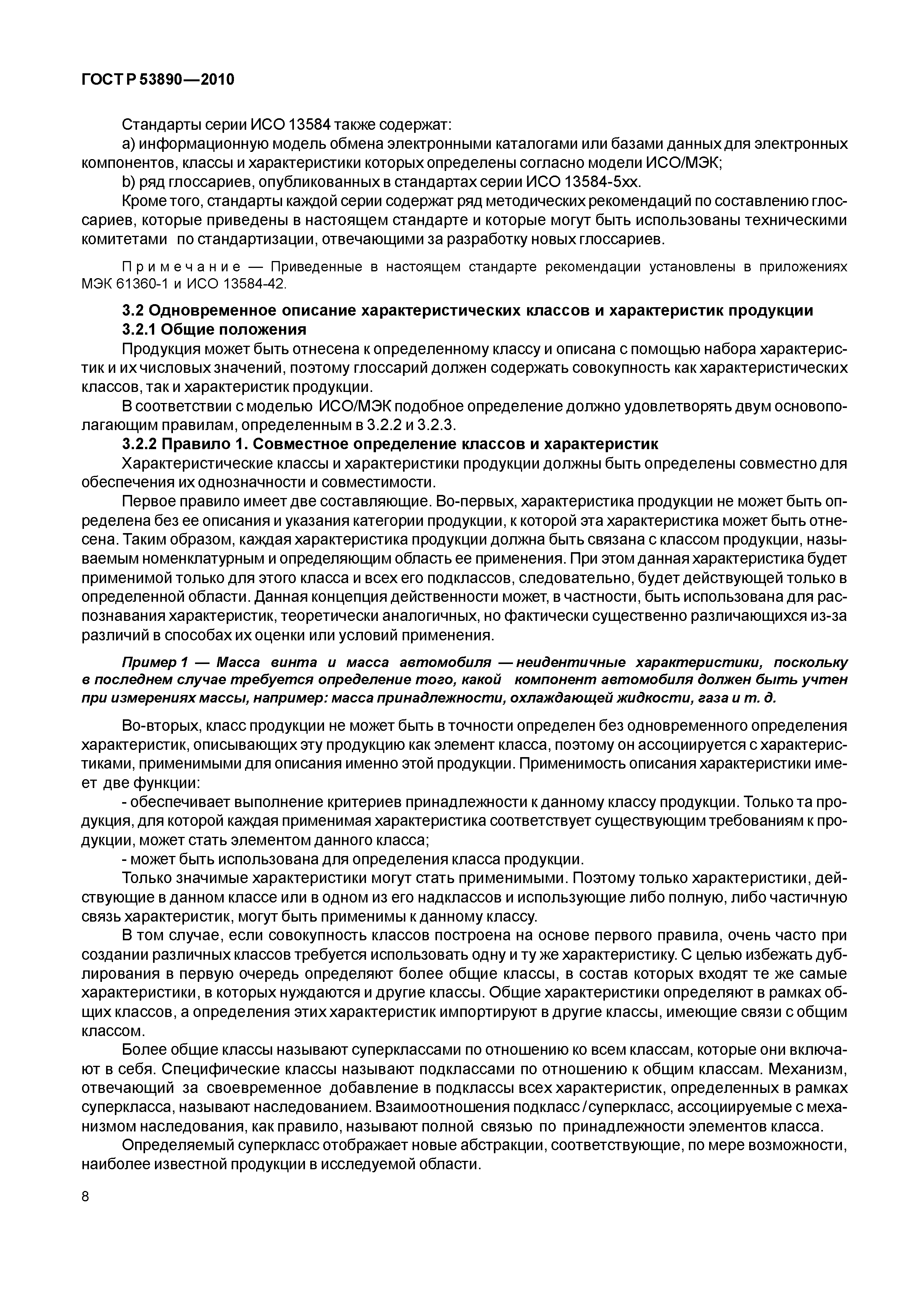 ГОСТ Р 53890—2010

Стандарты серии ИСО 13584 также содержат:

a) информационную модель обмена электронными каталогами или базами данных для электронных компонентов, классы и характеристики которых определены согласно модели ИСО/МЭК;

b) ряд глоссариев, опубликованных в стандартах серии ИСО 13584-5хх.

Кроме того, стандарты каждой серии содержат ряд методических рекомендаций по составлению глоссариев, которые приведены в настоящем стандарте и которые могут быть использованы техническими комитетами по стандартизации, отвечающими за разработку новых глоссариев.

Примечание — Приведенные в настоящем стандарте рекомендации установлены в приложениях МЭК 61360-1 и ИСО 13584-42.

3.2 Одновременное описание характеристических классов и характеристик продукции

3.2.1 Общие положения

Продукция может быть отнесена к определенному классу и описана с помощью набора характеристик и их числовых значений, поэтому глоссарий должен содержать совокупность как характеристических классов, так и характеристик продукции.

В соответствии с моделью ИСО/МЭК подобное определение должно удовлетворять двум основополагающим правилам, определенным в 3.2.2 и 3.2.3.

3.2.2 Правило 1. Совместное определение классов и характеристик

Характеристические классы и характеристики продукции должны быть определены совместно для обеспечения их однозначности и совместимости.

Первое правило имеет две составляющие. Во-первых, характеристика продукции не может быть определена без ее описания и указания категории продукции, к которой эта характеристика может быть отнесена. Таким образом, каждая характеристика продукции должна быть связана с классом продукции, называемым номенклатурным и определяющим область ее применения. При этом данная характеристика будет применимой только для этого класса и всех его подклассов, следовательно, будет действующей только в определенной области. Данная концепция действенности может, в частности, быть использована для распознавания характеристик, теоретически аналогичных, но фактически существенно различающихся из-за различий в способах их оценки или условий применения.

Пример 1 — Масса винта и масса автомобиля — неидентичные характеристики, поскольку в последнем случае требуется определение того, какой компонент автомобиля должен быть учтен при измерениях массы, например: масса принадлежности, охлаждающей жидкости, газа и т. д.

Во-вторых, класс продукции не может быть в точности определен без одновременного определения характеристик, описывающих эту продукцию как элемент класса, поэтому он ассоциируется с характеристиками, применимыми для описания именно этой продукции. Применимость описания характеристики имеет две функции:

- обеспечивает выполнение критериев принадлежности к данному классу продукции. Только та продукция, для которой каждая применимая характеристика соответствует существующим требованиям к продукции, может стать элементом данного класса;

- может быть использована для определения класса продукции.

Только значимые характеристики могут стать применимыми. Поэтому только характеристики, действующие в данном классе или в одном из его надклассов и использующие либо полную, либо частичную связь характеристик, могут быть применимы к данному классу.

В том случае, если совокупность классов построена на основе первого правила, очень часто при создании различных классов требуется использовать одну и ту же характеристику. С целью избежать дублирования в первую очередь определяют более общие классы, в состав которых входят те же самые характеристики, в которых нуждаются и другие классы. Общие характеристики определяют в рамках общих классов, а определения этих характеристик импортируют в другие классы, имеющие связи с общим классом.

Более общие классы называют суперклассами по отношению ко всем классам, которые они включают в себя. Специфические классы называют подклассами по отношению к общим классам. Механизм, отвечающий за своевременное добавление в подклассы всех характеристик, определенных в рамках суперкласса, называют наследованием. Взаимоотношения подкласс / суперкласс, ассоциируемые с механизмом наследования, как правило, называют полной связью по принадлежности элементов класса.

Определяемый суперкласс отображает новые абстракции, соответствующие, по мере возможности, наиболее известной продукции в исследуемой области.

8